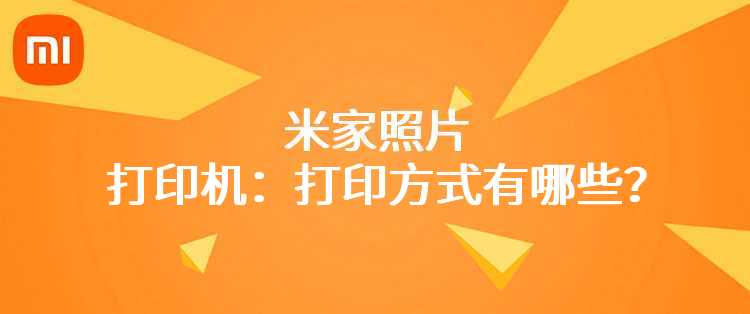 MI

米家照片
打印机：打印方式有哪些？